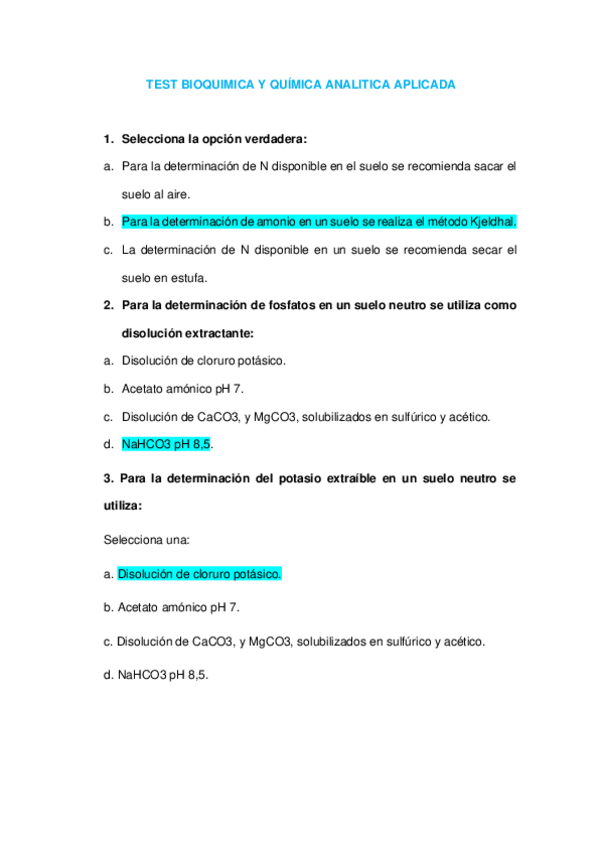 TEST BIOQUIMICA Y QUÍMICA ANALITICA APLICADA

1. Selecciona la opción verdadera:

a. Para la determinación de N disponible en el suelo se recomienda sacar el suelo al aire.

b. Para la determinación de amonio en un suelo se realiza el método Kjeldhal.

c. La determinación de N disponible en un suelo se recomienda secar el suelo en estufa.

2. Para la determinación de fosfatos en un suelo neutro se utiliza como disolución extractante:

a. Disolución de cloruro potásico.

b. Acetato amónico pH 7.

c. Disolución de CaCO3, y MgCO3, solubilizados en sulfúrico y acético.

d. NaHCO3 pH 8,5.

3. Para la determinación del potasio extraíble en un suelo neutro se utiliza:

Selecciona una:

a. Disolución de cloruro potásico.

b. Acetato amónico pH 7.

c. Disolución de CaCO3, y MgCO3, solubilizados en sulfúrico y acético.

d. NaHCO3 pH 8,5.